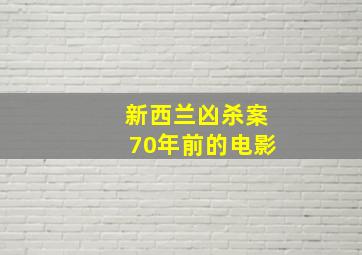 新西兰凶杀案
70年前的电影